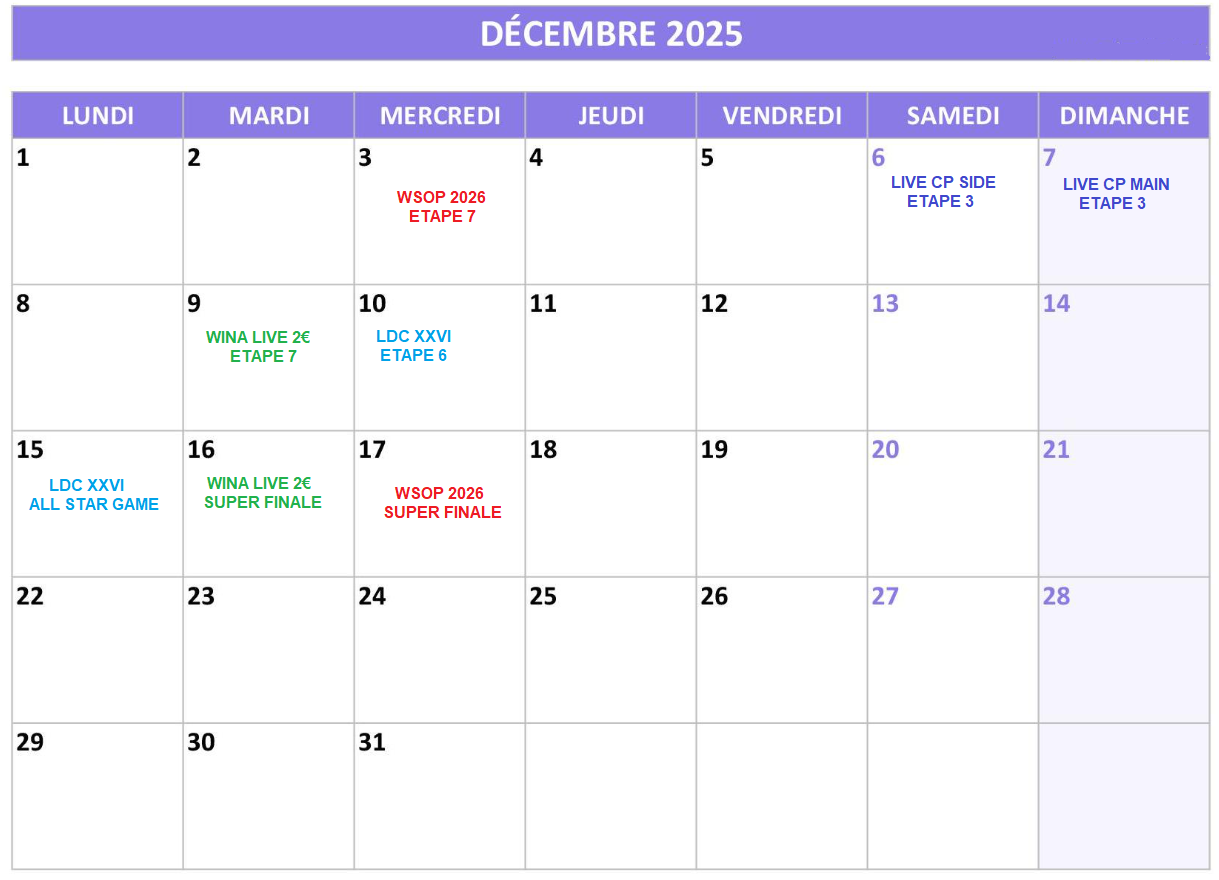 DÉCEMBRE 2025

| LUNDI | MARDI | MERCREDI | JEUDI | VENDREDI | SAMEDI | DIMANCHE |
|---|---|---|---|---|---|---|
| 1 | 2 | 3 WSOP 2026 ETAPE 7 | 4 | 5 | 6 LIVE CP SIDE ETAPE 3 | 7 LIVE CP MAIN ETAPE 3 |
| 8 | 9 WINA LIVE 2€ ETAPE 7 | 10 LDC XXVI ETAPE 6 | 11 | 12 | 13 | 14 |
| 15 LDC XXVI ALL STAR GAME | 16 WINA LIVE 2€ SUPER FINALE | 17 WSOP 2026 SUPER FINALE | 18 | 19 | 20 | 21 |
| 22 | 23 | 24 | 25 | 26 | 27 | 28 |
| 29 | 30 | 31 | | | | |